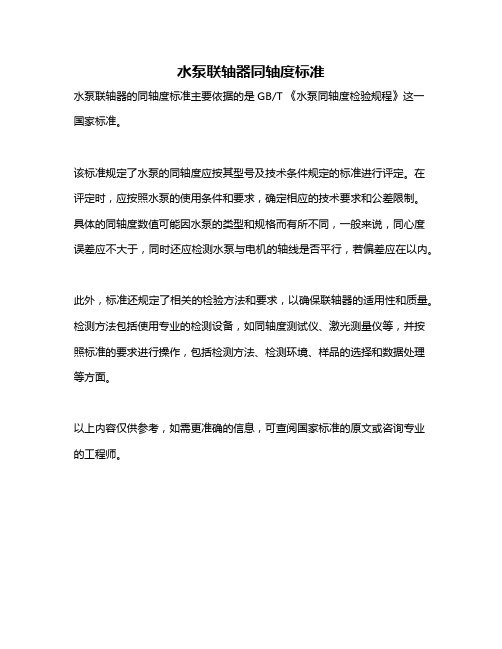 水泵联轴器同轴度标准

水泵联轴器的同轴度标准主要依据的是 GB/T 《水泵同轴度检验规程》这一国家标准。

该标准规定了水泵的同轴度应按其型号及技术条件规定的标准进行评定。在评定时，应按照水泵的使用条件和要求，确定相应的技术要求和公差限制。具体的同轴度数值可能因水泵的类型和规格而有所不同，一般来说，同心度误差应不大于，同时还应检测水泵与电机的轴线是否平行，若偏差应在以内。

此外，标准还规定了相关的检验方法和要求，以确保联轴器的适用性和质量。检测方法包括使用专业的检测设备，如同轴度测试仪、激光测量仪等，并按照标准的要求进行操作，包括检测方法、检测环境、样品的选择和数据处理等方面。

以上内容仅供参考，如需更准确的信息，可查阅国家标准的原文或咨询专业的工程师。